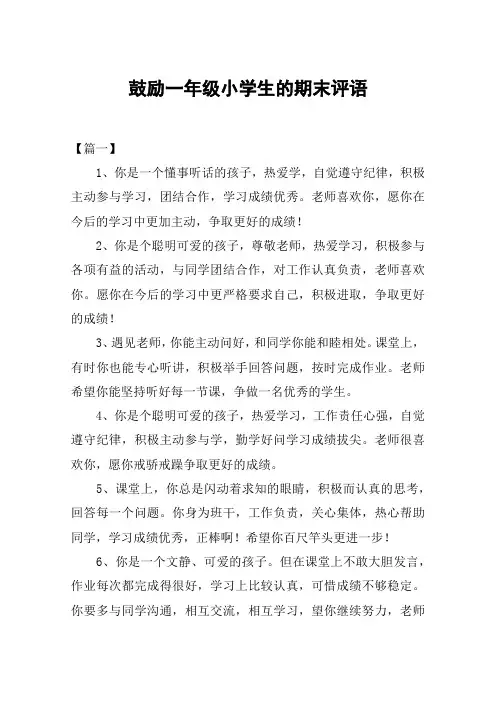 鼓励一年级小学生的期末评语

【篇一】

1、你是一个懂事听话的孩子，热爱学，自觉遵守纪律，积极主动参与学习，团结合作，学习成绩优秀。老师喜欢你，愿你在今后的学习中更加主动，争取更好的成绩！

2、你是个聪明可爱的孩子，尊敬老师，热爱学习，积极参与各项有益的活动，与同学团结合作，对工作认真负责，老师喜欢你。愿你在今后的学习中更严格要求自己，积极进取，争取更好的成绩！

3、遇见老师，你能主动问好，和同学你能和睦相处。课堂上，有时你也能专心听讲，积极举手回答问题，按时完成作业。老师希望你能坚持听好每一节课，争做一名优秀的学生。

4、你是个聪明可爱的孩子，热爱学习，工作责任心强，自觉遵守纪律，积极主动参与学，勤学好问学习成绩拔尖。老师很喜欢你，愿你戒骄戒躁争取更好的成绩。

5、课堂上，你总是闪动着求知的眼睛，积极而认真的思考，回答每一个问题。你身为班干，工作负责，关心集体，热心帮助同学，学习成绩优秀，正棒啊！希望你百尺竿头更进一步！

6、你是一个文静、可爱的孩子。但在课堂上不敢大胆发言，作业每次都完成得很好，学习上比较认真，可惜成绩不够稳定。你要多与同学沟通，相互交流，相互学习，望你继续努力，老师